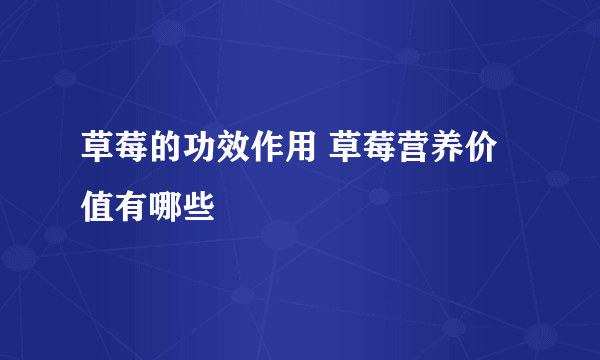 草莓的功效作用 草莓营养价值有哪些